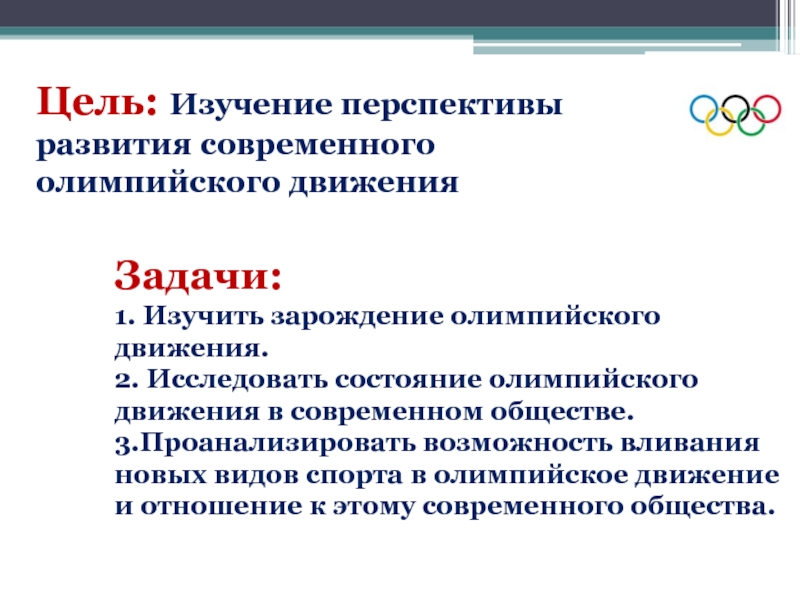 Цель: Изучение перспективы развития современного олимпийского движения

Задачи:
1. Изучить зарождение олимпийского движения.
2. Исследовать состояние олимпийского движения в современном обществе.
3.Проанализировать возможность вливания новых видов спорта в олимпийское движение и отношение к этому современного общества.